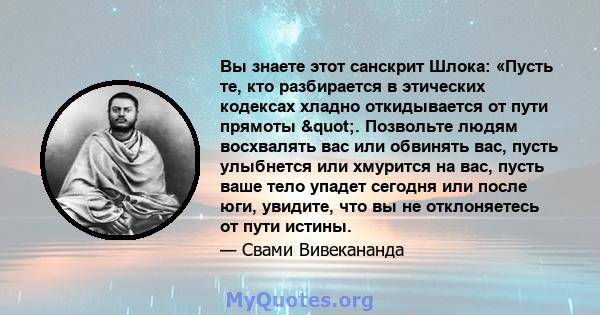 Вы знаете этот санскрит Шлока: «Пусть те, кто разбирается в этических кодексах хладно откидывается от пути прямоты &quot;. Позвольте людям восхвалять вас или обвинять вас, пусть улыбнется или хмурится на вас, пусть ваше тело упадет сегодня или после юги, увидите, что вы не отклоняетесь от пути истины.

— Свами Вивекананда

MyQuotes.org